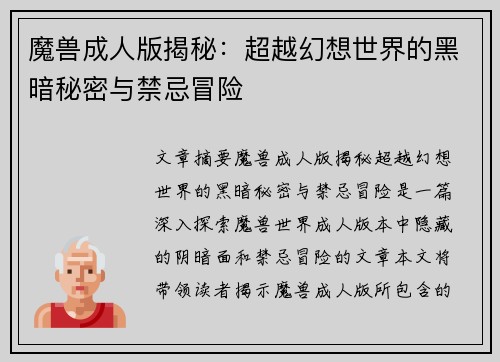 魔兽成人版揭秘：超越幻想世界的黑暗秘密与禁忌冒险

文章摘要魔兽成人版揭秘超越幻想世界的黑暗秘密与禁忌冒险是一篇深入探索魔兽世界成人版本中隐藏的阴暗面和禁忌冒险的文章本文将带领读者揭示魔兽成人版所包含的